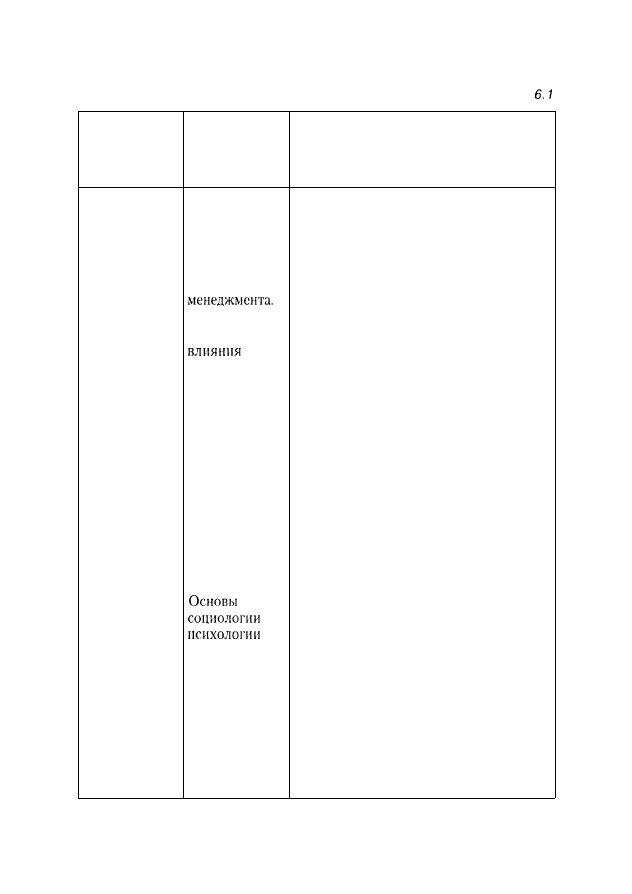 6.1

| | | |
|---|---|---|
| | менеджмента. влияния Основы социологии психологии | |